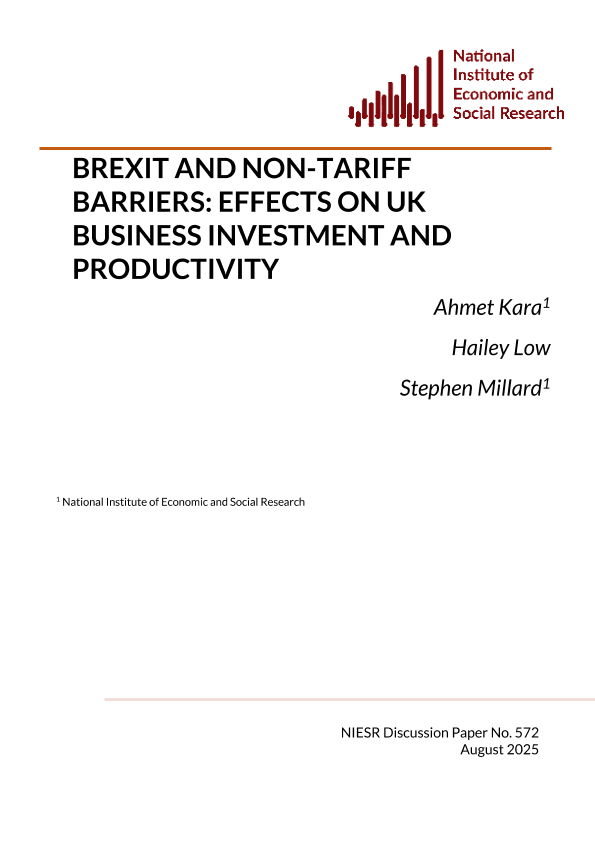 National Institute of Economic and Social Research

BREXIT AND NON-TARIFF BARRIERS: EFFECTS ON UK BUSINESS INVESTMENT AND PRODUCTIVITY

Ahmet Kara$^1$

Hailey Low

Stephen Millard$^1$

$^1$ National Institute of Economic and Social Research

NIESR Discussion Paper No. 572
August 2025